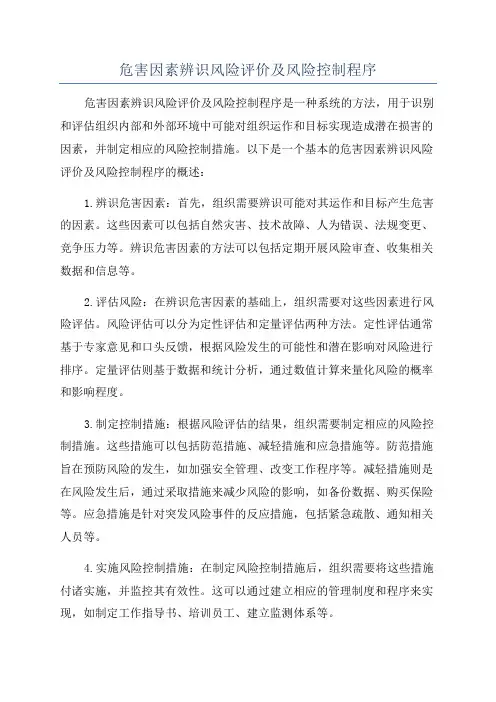 危害因素辨识风险评价及风险控制程序

危害因素辨识风险评价及风险控制程序是一种系统的方法，用于识别和评估组织内部和外部环境中可能对组织运作和目标实现造成潜在损害的因素，并制定相应的风险控制措施。以下是一个基本的危害因素辨识风险评价及风险控制程序的概述：

1.辨识危害因素：首先，组织需要辨识可能对其运作和目标产生危害的因素。这些因素可以包括自然灾害、技术故障、人为错误、法规变更、竞争压力等。辨识危害因素的方法可以包括定期开展风险审查、收集相关数据和信息等。

2.评估风险：在辨识危害因素的基础上，组织需要对这些因素进行风险评估。风险评估可以分为定性评估和定量评估两种方法。定性评估通常基于专家意见和口头反馈，根据风险发生的可能性和潜在影响对风险进行排序。定量评估则基于数据和统计分析，通过数值计算来量化风险的概率和影响程度。

3.制定控制措施：根据风险评估的结果，组织需要制定相应的风险控制措施。这些措施可以包括防范措施、减轻措施和应急措施等。防范措施旨在预防风险的发生，如加强安全管理、改变工作程序等。减轻措施则是在风险发生后，通过采取措施来减少风险的影响，如备份数据、购买保险等。应急措施是针对突发风险事件的反应措施，包括紧急疏散、通知相关人员等。

4.实施风险控制措施：在制定风险控制措施后，组织需要将这些措施付诸实施，并监控其有效性。这可以通过建立相应的管理制度和程序来实现，如制定工作指导书、培训员工、建立监测体系等。